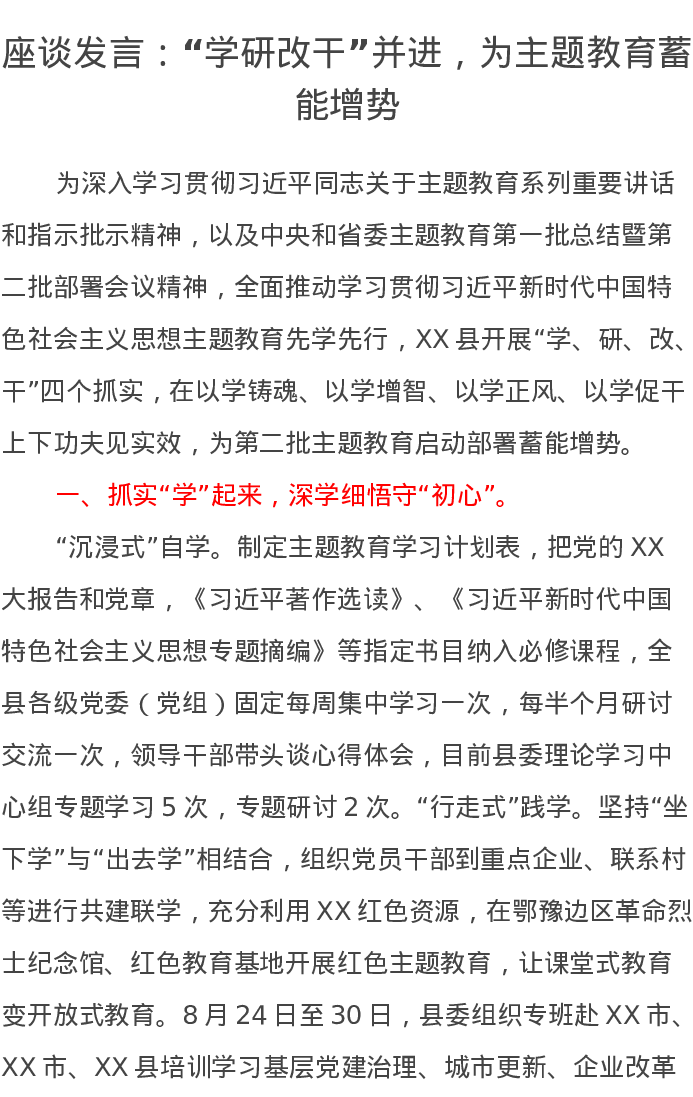 座谈发言：“学研改干”并进，为主题教育蓄能增势

为深入学习贯彻习近平同志关于主题教育系列重要讲话和指示批示精神，以及中央和省委主题教育第一批总结暨第二批部署会议精神，全面推动学习贯彻习近平新时代中国特色社会主义思想主题教育先学先行，XX县开展“学、研、改、干”四个抓实，在以学铸魂、以学增智、以学正风、以学促干上下功夫见实效，为第二批主题教育启动部署蓄能增势。

一、抓实“学”起来，深学细悟守“初心”。

“沉浸式”自学。制定主题教育学习计划表，把党的XX大报告和党章，《习近平著作选读》、《习近平新时代中国特色社会主义思想专题摘编》等指定书目纳入必修课程，全县各级党委（党组）固定每周集中学习一次，每半个月研讨交流一次，领导干部带头谈心得体会，目前县委理论学习中心组专题学习5次，专题研讨2次。“行走式”践学。坚持“坐下学”与“出去学”相结合，组织党员干部到重点企业、联系村等进行共建联学，充分利用XX红色资源，在鄂豫边区革命烈士纪念馆、红色教育基地开展红色主题教育，让课堂式教育变开放式教育。8月24日至30日，县委组织专班赴XX市、XX市、XX县培训学习基层党建治理、城市更新、企业改革